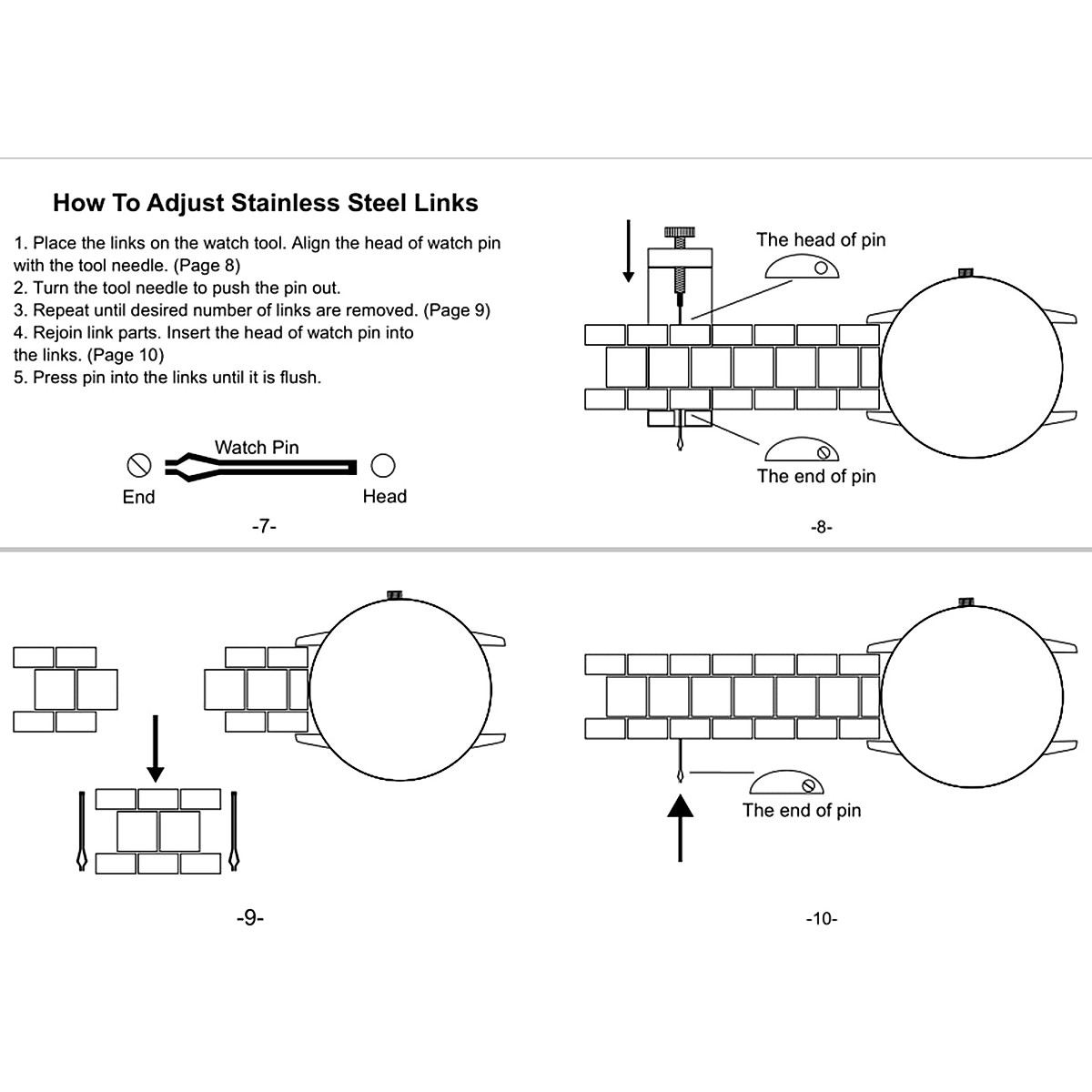 How To Adjust Stainless Steel Links

1. Place the links on the watch tool. Align the head of watch pin with the tool needle. (Page 8)
2. Turn the tool needle to push the pin out.
3. Repeat until desired number of links are removed. (Page 9)
4. Rejoin link parts. Insert the head of watch pin into the links. (Page 10)
5. Press pin into the links until it is flush.

Watch Pin

End

Head

-7-

The head of pin

The end of pin

-8-

-9-

The end of pin

-10-